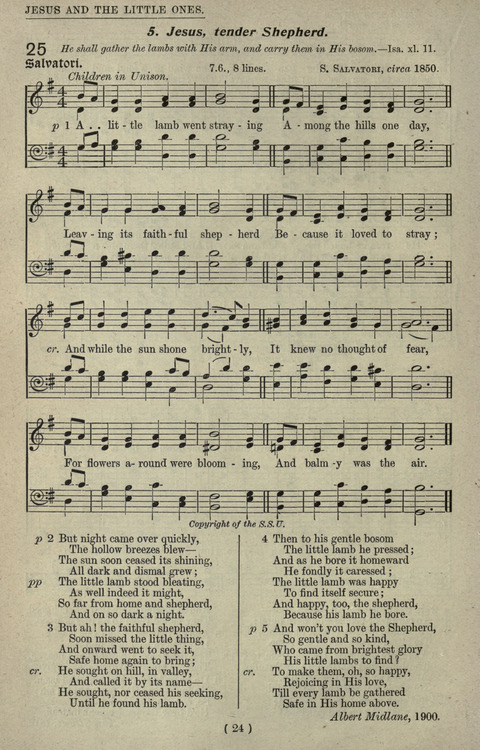 JESUS AND THE LITTLE ONES.

5. Jesus, tender Shepherd.

25 He shall gather the lambs with His arm, and carry them in His bosom.—Isa. xl. 11.

Salvatori. 7.6., 8 lines. S. SALVATORI, circa 1850.

Children in Unison.

p 1 A . . lit - tle lamb went stray - ing A - mong the hills one day,

Leav - ing its faith - ful shep - herd Be - cause it loved to stray;

cr. And while the sun shone bright - ly, It knew no thought of fear,

For flowers a - round were bloom - ing, And balm - y was the air.

Copyright of the S.S.U.

p 2 But night came over quickly,
The hollow breezes blew—
The sun soon ceased its shining,
All dark and dismal grew;
pp The little lamb stood bleating,
As well indeed it might,
So far from home and shepherd,
And on so dark a night.

3 But ah! the faithful shepherd,
Soon missed the little thing,
And onward went to seek it,
Safe home again to bring;
cr. He sought on hill, in valley,
And called it by its name—
He sought, nor ceased his seeking,
Until he found his lamb.

4 Then to his gentle bosom
The little lamb he pressed;
And as he bore it homeward
He fondly it caressed;
The little lamb was happy
To find itself secure;
And happy, too, the shepherd,
Because his lamb he bore.

p 5 And won't you love the Shepherd,
So gentle and so kind,
Who came from brightest glory
His little lambs to find?
cr. To make them, oh, so happy,
Rejoicing in His love,
Till every lamb be gathered
Safe in His home above.

Albert Midlane, 1900.

( 24 )